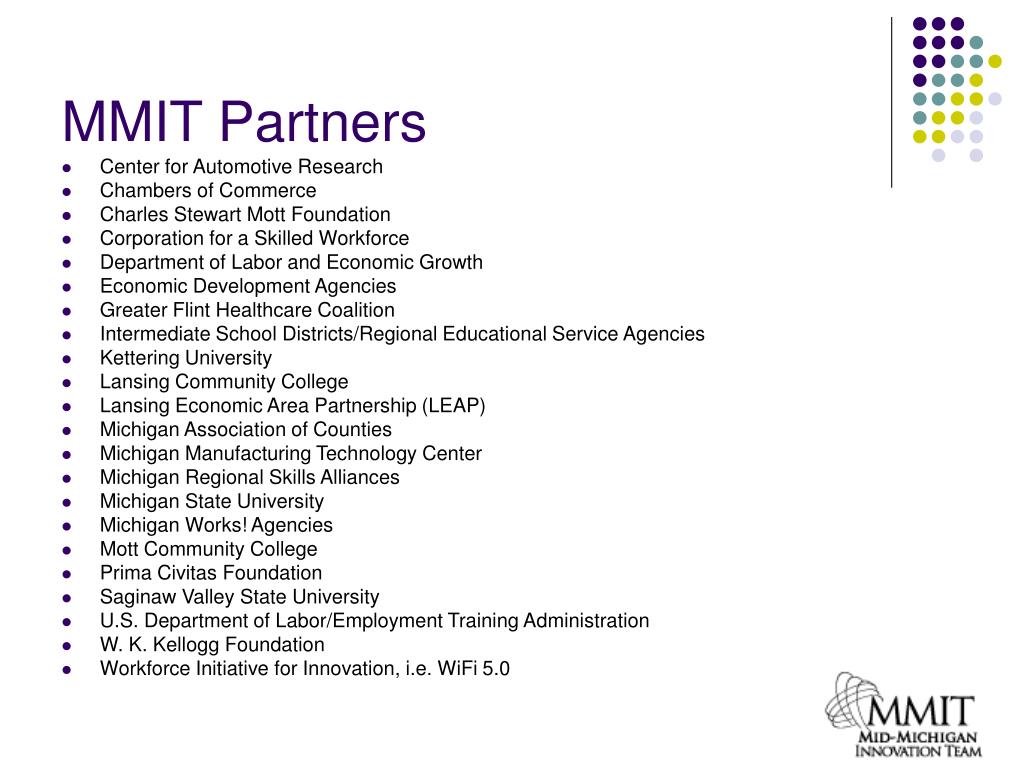 MMIT Partners

- Center for Automotive Research
- Chambers of Commerce
- Charles Stewart Mott Foundation
- Corporation for a Skilled Workforce
- Department of Labor and Economic Growth
- Economic Development Agencies
- Greater Flint Healthcare Coalition
- Intermediate School Districts/Regional Educational Service Agencies
- Kettering University
- Lansing Community College
- Lansing Economic Area Partnership (LEAP)
- Michigan Association of Counties
- Michigan Manufacturing Technology Center
- Michigan Regional Skills Alliances
- Michigan State University
- Michigan Works! Agencies
- Mott Community College
- Prima Civitas Foundation
- Saginaw Valley State University
- U.S. Department of Labor/Employment Training Administration
- W. K. Kellogg Foundation
- Workforce Initiative for Innovation, i.e. WiFi 5.0

MMIT
MID-MICHIGAN
INNOVATION TEAM